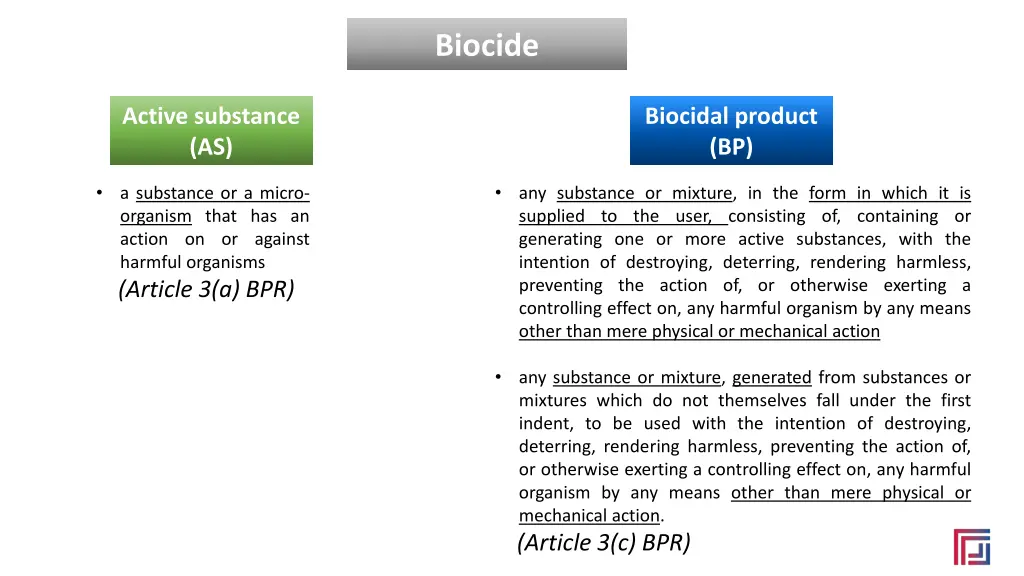 Biocide

Active substance
(AS)

• a substance or a micro-organism that has an action on or against harmful organisms

(Article 3(a) BPR)

Biocidal product
(BP)

• any substance or mixture, in the form in which it is supplied to the user, consisting of, containing or generating one or more active substances, with the intention of destroying, deterring, rendering harmless, preventing the action of, or otherwise exerting a controlling effect on, any harmful organism by any means other than mere physical or mechanical action

• any substance or mixture, generated from substances or mixtures which do not themselves fall under the first indent, to be used with the intention of destroying, deterring, rendering harmless, preventing the action of, or otherwise exerting a controlling effect on, any harmful organism by any means other than mere physical or mechanical action.

(Article 3(c) BPR)